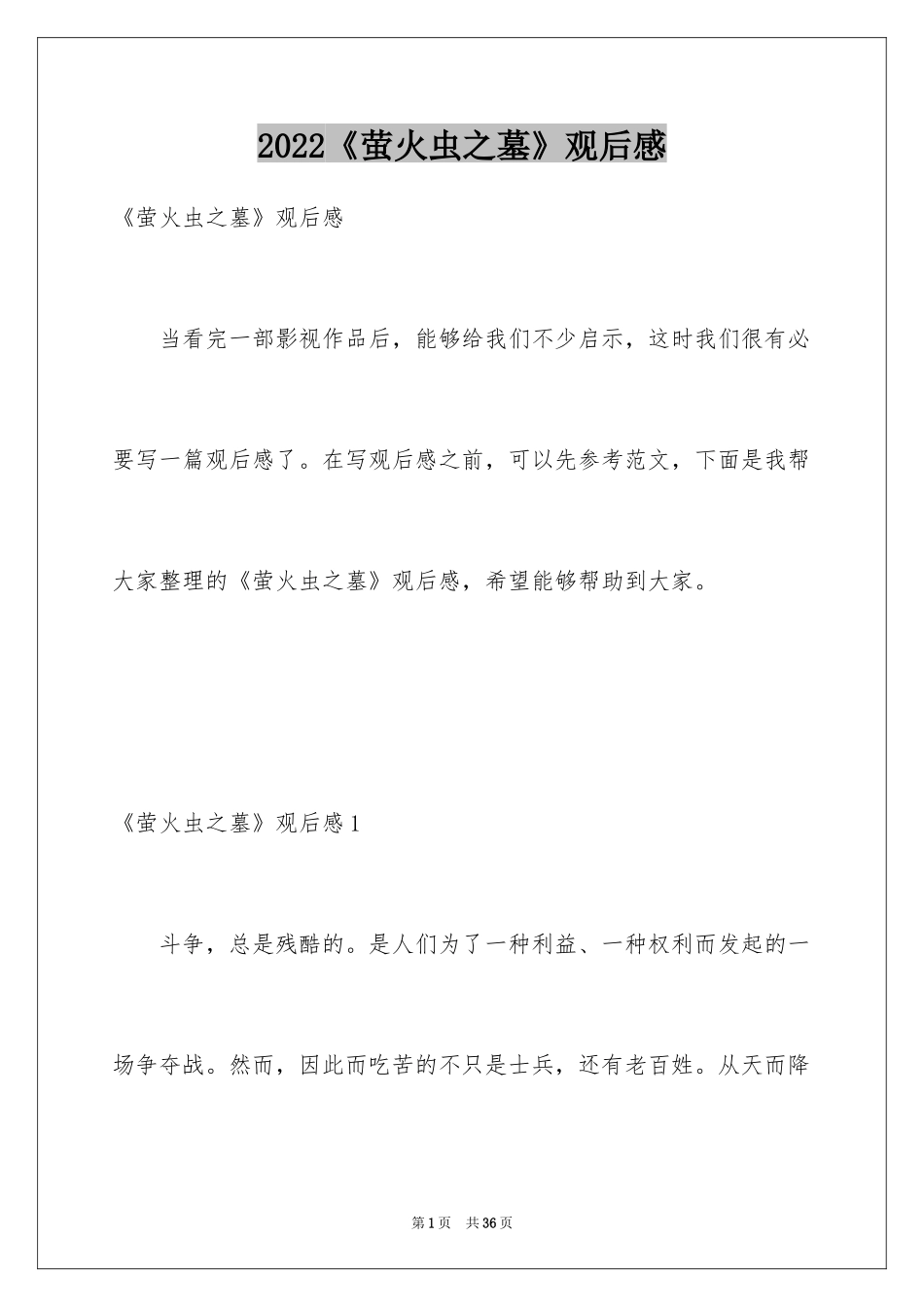 2022《萤火虫之墓》观后感

《萤火虫之墓》观后感

当看完一部影视作品后，能够给我们不少启示，这时我们很有必要写一篇观后感了。在写观后感之前，可以先参考范文，下面是我帮大家整理的《萤火虫之墓》观后感，希望能够帮助到大家。

《萤火虫之墓》观后感1

斗争，总是残酷的。是人们为了一种利益、一种权利而发起的一场争夺战。然而，因此而吃苦的不只是士兵，还有老百姓。从天而降

第1页 共36页